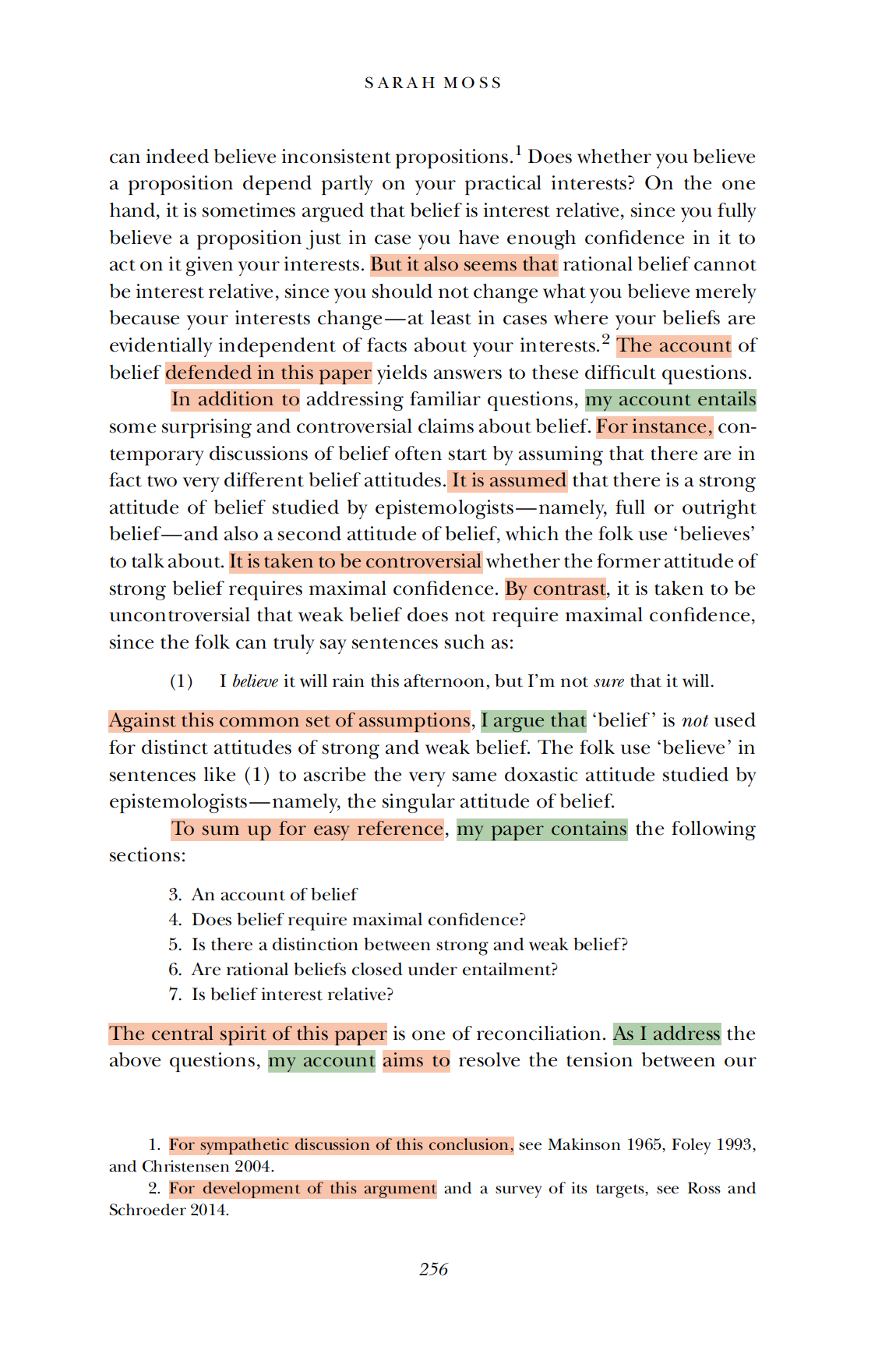 SARAH MOSS

can indeed believe inconsistent propositions.$^{1}$ Does whether you believe a proposition depend partly on your practical interests? On the one hand, it is sometimes argued that belief is interest relative, since you fully believe a proposition just in case you have enough confidence in it to act on it given your interests. But it also seems that rational belief cannot be interest relative, since you should not change what you believe merely because your interests change—at least in cases where your beliefs are evidentially independent of facts about your interests.$^{2}$ The account of belief defended in this paper yields answers to these difficult questions.

In addition to addressing familiar questions, my account entails some surprising and controversial claims about belief. For instance, contemporary discussions of belief often start by assuming that there are in fact two very different belief attitudes. It is assumed that there is a strong attitude of belief studied by epistemologists—namely, full or outright belief—and also a second attitude of belief, which the folk use 'believes' to talk about. It is taken to be controversial whether the former attitude of strong belief requires maximal confidence. By contrast, it is taken to be uncontroversial that weak belief does not require maximal confidence, since the folk can truly say sentences such as:

(1) I believe it will rain this afternoon, but I'm not sure that it will.

Against this common set of assumptions, I argue that 'belief' is not used for distinct attitudes of strong and weak belief. The folk use 'believe' in sentences like (1) to ascribe the very same doxastic attitude studied by epistemologists—namely, the singular attitude of belief.

To sum up for easy reference, my paper contains the following sections:

3. An account of belief
4. Does belief require maximal confidence?
5. Is there a distinction between strong and weak belief?
6. Are rational beliefs closed under entailment?
7. Is belief interest relative?

The central spirit of this paper is one of reconciliation. As I address the above questions, my account aims to resolve the tension between our

1. For sympathetic discussion of this conclusion, see Makinson 1965, Foley 1993, and Christensen 2004.

2. For development of this argument and a survey of its targets, see Ross and Schroeder 2014.

256